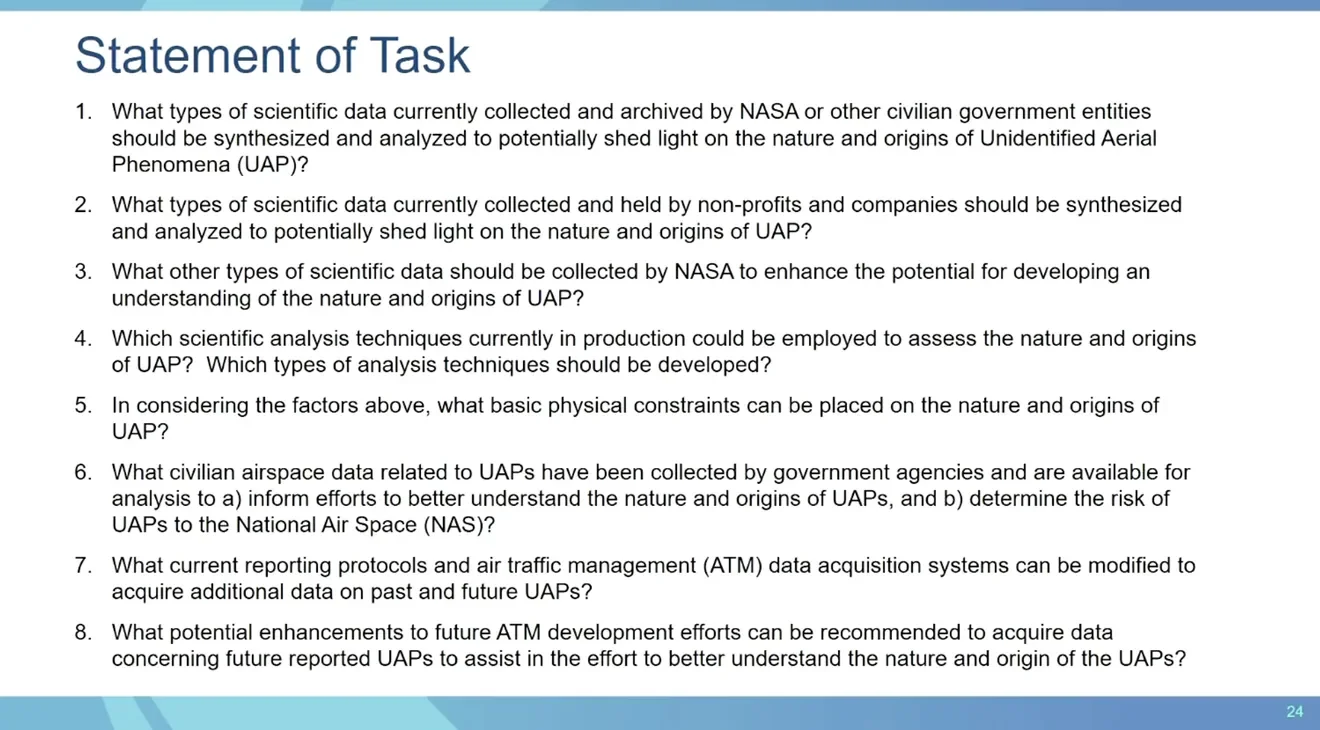 Statement of Task

1. What types of scientific data currently collected and archived by NASA or other civilian government entities should be synthesized and analyzed to potentially shed light on the nature and origins of Unidentified Aerial Phenomena (UAP)?

2. What types of scientific data currently collected and held by non-profits and companies should be synthesized and analyzed to potentially shed light on the nature and origins of UAP?

3. What other types of scientific data should be collected by NASA to enhance the potential for developing an understanding of the nature and origins of UAP?

4. Which scientific analysis techniques currently in production could be employed to assess the nature and origins of UAP? Which types of analysis techniques should be developed?

5. In considering the factors above, what basic physical constraints can be placed on the nature and origins of UAP?

6. What civilian airspace data related to UAPs have been collected by government agencies and are available for analysis to a) inform efforts to better understand the nature and origins of UAPs, and b) determine the risk of UAPs to the National Air Space (NAS)?

7. What current reporting protocols and air traffic management (ATM) data acquisition systems can be modified to acquire additional data on past and future UAPs?

8. What potential enhancements to future ATM development efforts can be recommended to acquire data concerning future reported UAPs to assist in the effort to better understand the nature and origin of the UAPs?

24